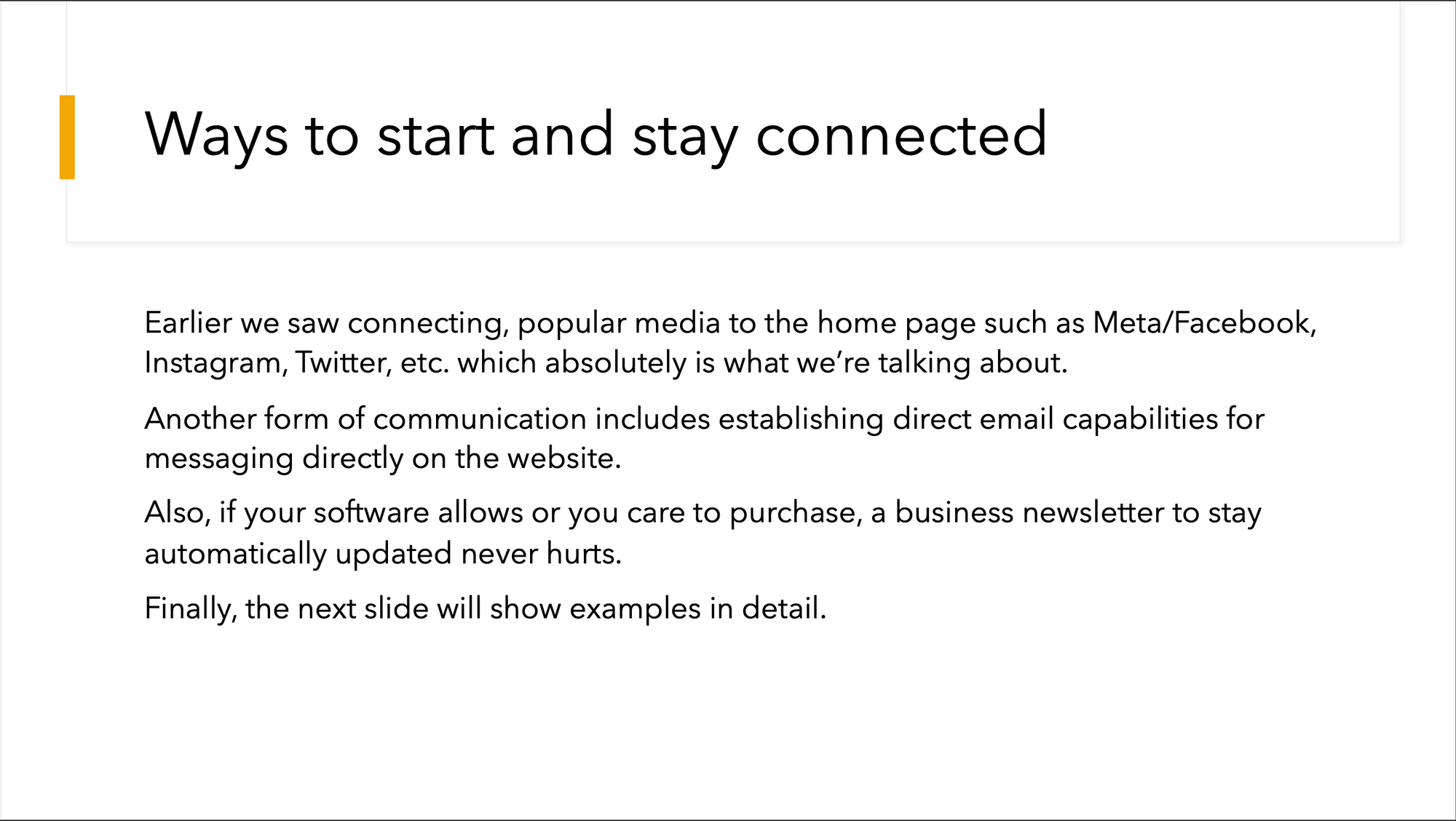 Ways to start and stay connected

Earlier we saw connecting, popular media to the home page such as Meta/Facebook, Instagram, Twitter, etc. which absolutely is what we're talking about.

Another form of communication includes establishing direct email capabilities for messaging directly on the website.

Also, if your software allows or you care to purchase, a business newsletter to stay automatically updated never hurts.

Finally, the next slide will show examples in detail.